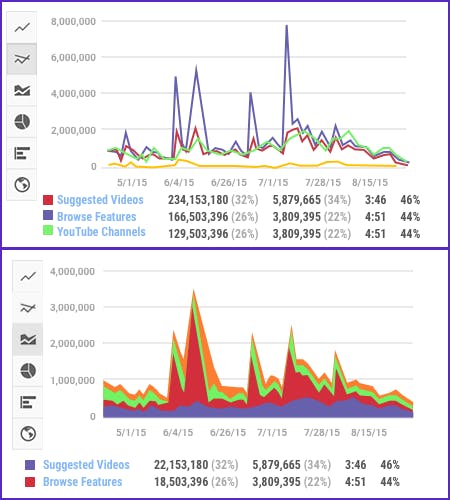 8,000,000
6,000,000
4,000,000
2,000,000
0
5/1/15 6/4/15 6/26/15 7/1/15 7/28/15 8/15/15

| | | | | |
|---|---|---|---|---|
| Suggested Videos | 234,153,180 (32%) | 5,879,665 (34%) | 3:46 | 46% |
| Browse Features | 166,503,396 (26%) | 3,809,395 (22%) | 4:51 | 44% |
| YouTube Channels | 129,503,396 (26%) | 3,809,395 (22%) | 4:51 | 44% |

4,000,000
3,000,000
2,000,000
1,000,000
0
5/1/15 6/4/15 6/26/15 7/1/15 7/28/15 8/15/15

| | | | | |
|---|---|---|---|---|
| Suggested Videos | 22,153,180 (32%) | 5,879,665 (34%) | 3:46 | 46% |
| Browse Features | 18,503,396 (26%) | 3,809,395 (22%) | 4:51 | 44% |